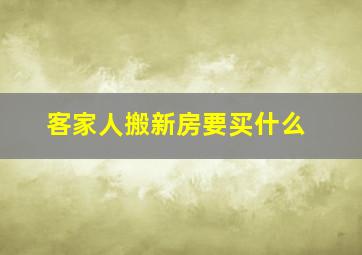 客家人搬新房要买什么